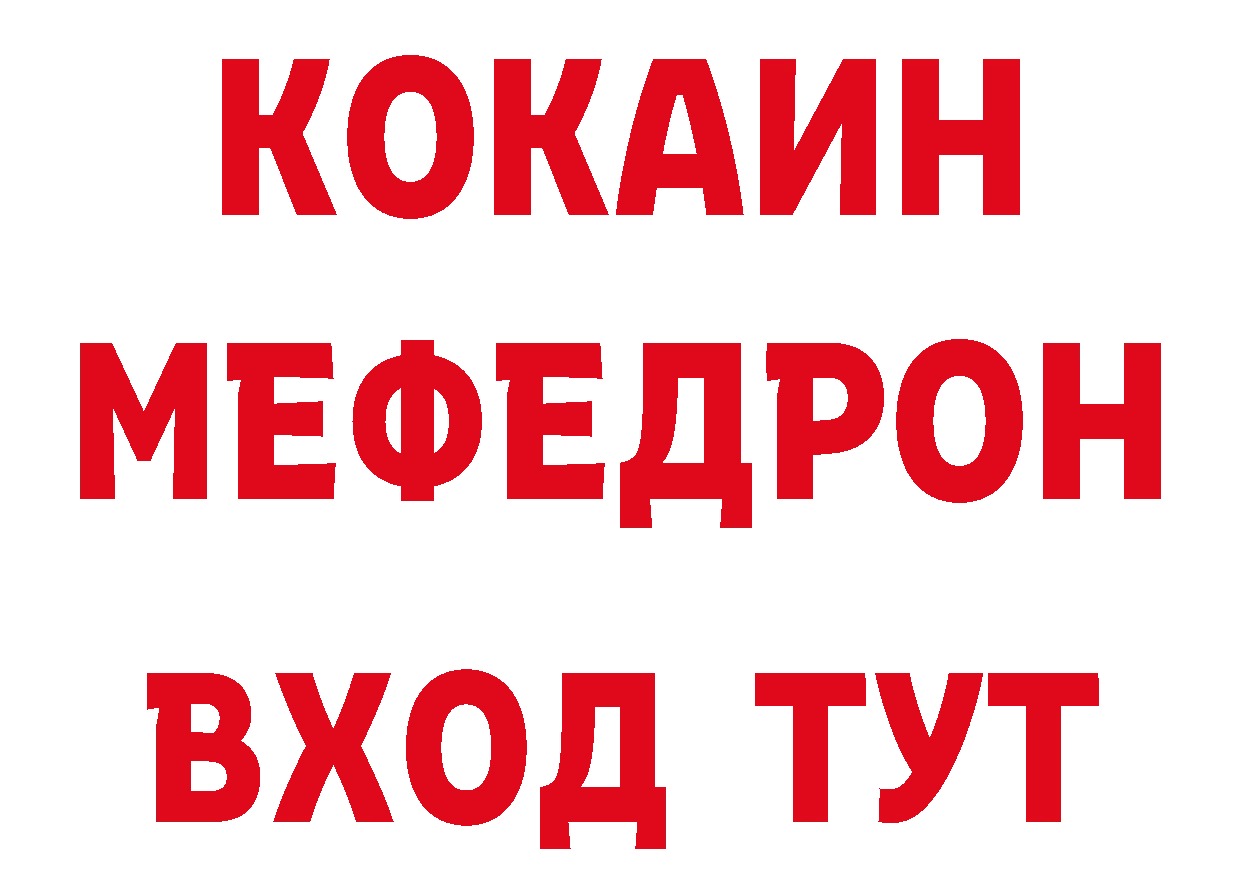 КОКАИН
МЕФЕДРОН
ВХОД ТУТ